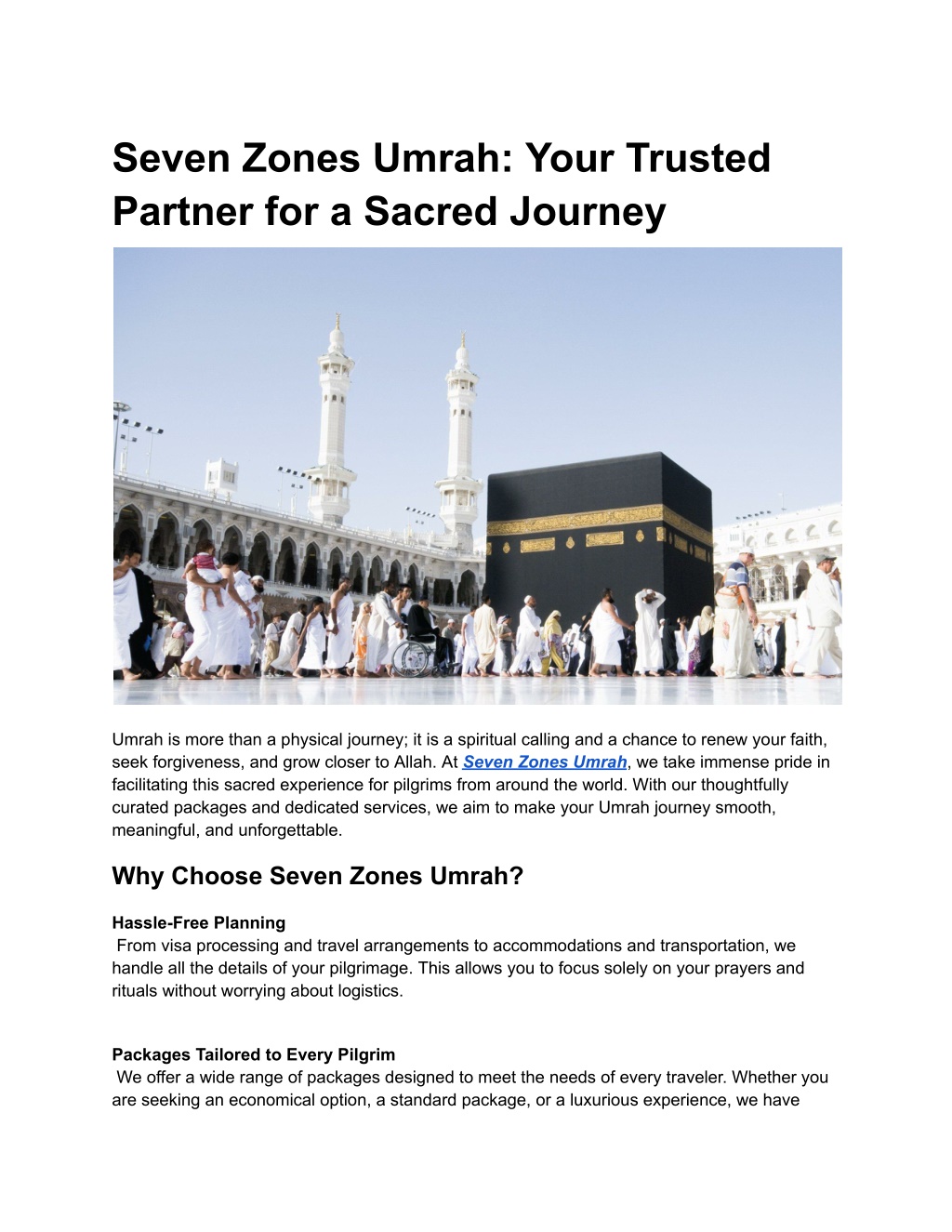 Seven Zones Umrah: Your Trusted Partner for a Sacred Journey

Umrah is more than a physical journey; it is a spiritual calling and a chance to renew your faith, seek forgiveness, and grow closer to Allah. At Seven Zones Umrah, we take immense pride in facilitating this sacred experience for pilgrims from around the world. With our thoughtfully curated packages and dedicated services, we aim to make your Umrah journey smooth, meaningful, and unforgettable.

Why Choose Seven Zones Umrah?

Hassle-Free Planning
From visa processing and travel arrangements to accommodations and transportation, we handle all the details of your pilgrimage. This allows you to focus solely on your prayers and rituals without worrying about logistics.

Packages Tailored to Every Pilgrim
We offer a wide range of packages designed to meet the needs of every traveler. Whether you are seeking an economical option, a standard package, or a luxurious experience, we have